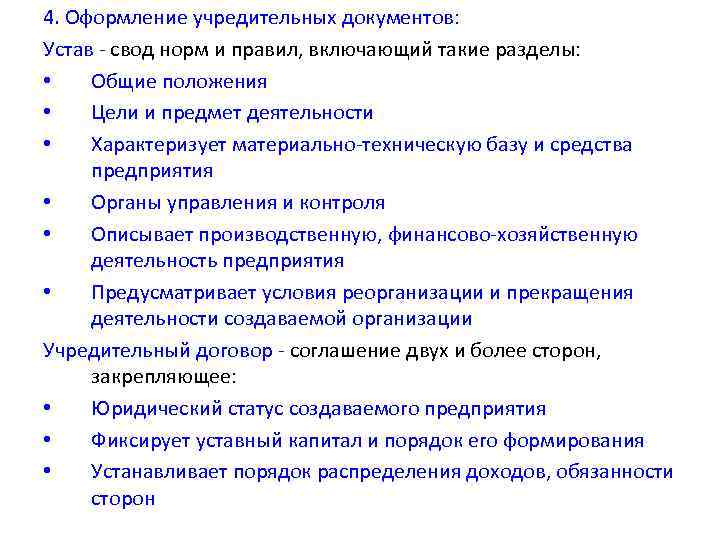 4. Оформление учредительных документов:

Устав - свод норм и правил, включающий такие разделы:

• Общие положения
• Цели и предмет деятельности
• Характеризует материально-техническую базу и средства предприятия
• Органы управления и контроля
• Описывает производственную, финансово-хозяйственную деятельность предприятия
• Предусматривает условия реорганизации и прекращения деятельности создаваемой организации

Учредительный договор - соглашение двух и более сторон, закрепляющее:

• Юридический статус создаваемого предприятия
• Фиксирует уставный капитал и порядок его формирования
• Устанавливает порядок распределения доходов, обязанности сторон